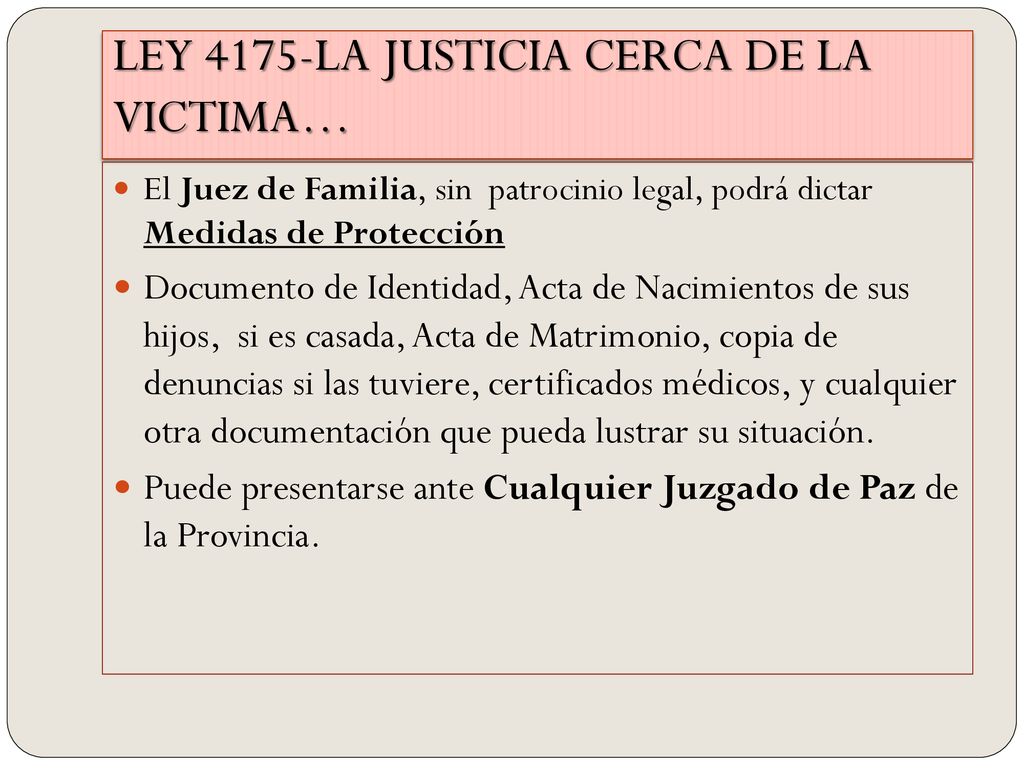 LEY 4175-LA JUSTICIA CERCA DE LA VICTIMA…

El Juez de Familia, sin patrocinio legal, podrá dictar Medidas de Protección

Documento de Identidad, Acta de Nacimientos de sus hijos, si es casada, Acta de Matrimonio, copia de denuncias si las tuviere, certificados médicos, y cualquier otra documentación que pueda lustrar su situación.

Puede presentarse ante Cualquier Juzgado de Paz de la Provincia.